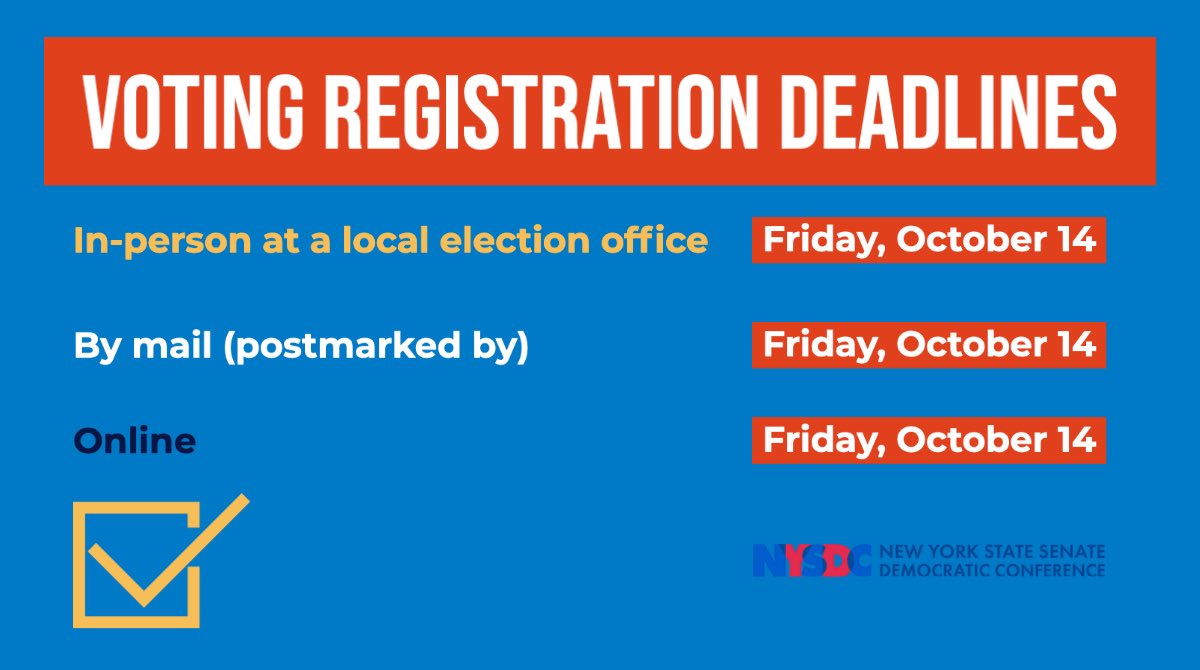 VOTING REGISTRATION DEADLINES

In-person at a local election office Friday, October 14

By mail (postmarked by) Friday, October 14

Online Friday, October 14

NYSDC NEW YORK STATE SENATE DEMOCRATIC CONFERENCE